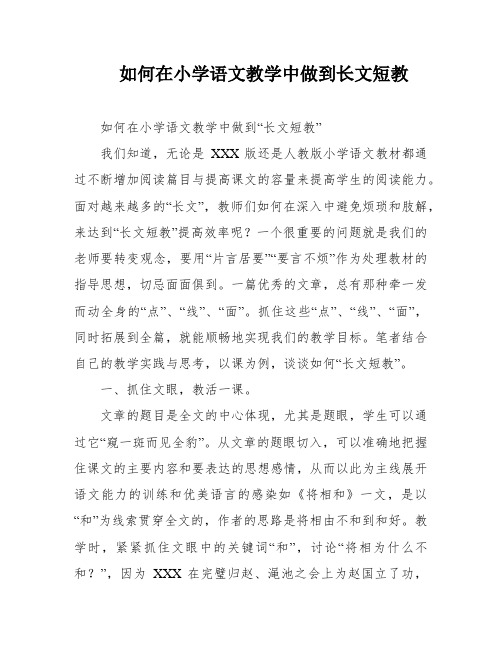 如何在小学语文教学中做到长文短教

如何在小学语文教学中做到“长文短教”

我们知道，无论是 XXX 版还是人教版小学语文教材都通过不断增加阅读篇目与提高课文的容量来提高学生的阅读能力。面对越来越多的“长文”，教师们如何在深入中避免烦琐和肢解，来达到“长文短教”提高效率呢？一个很重要的问题就是我们的老师要转变观念，要用“片言居要”“要言不烦”作为处理教材的指导思想，切忌面面俱到。一篇优秀的文章，总有那种牵一发而动全身的“点”、“线”、“面”。抓住这些“点”、“线”、“面”，同时拓展到全篇，就能顺畅地实现我们的教学目标。笔者结合自己的教学实践与思考，以课为例，谈谈如何“长文短教”。

一、抓住文眼，教活一课。

文章的题目是全文的中心体现，尤其是题眼，学生可以通过它“窥一斑而见全豹”。从文章的题眼切入，可以准确地把握住课文的主要内容和要表达的思想感情，从而以此为主线展开语文能力的训练和优美语言的感染如《将相和》一文，是以“和”为线索贯穿全文的，作者的思路是将相由不和到和好。教学时，紧紧抓住文眼中的关键词“和”，讨论“将相为什么不和？”，因为 XXX 在完璧归赵、渑池之会上为赵国立了功，